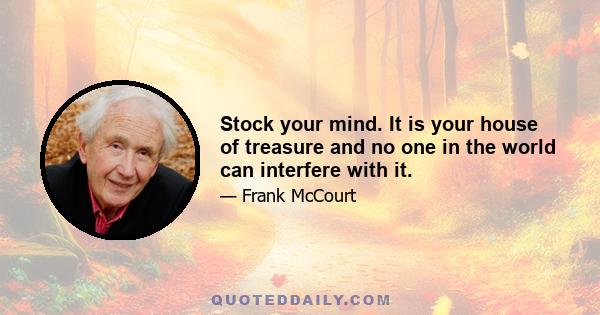 Stock your mind. It is your house of treasure and no one in the world can interfere with it.

— Frank McCourt

QUOTEDDAILY.COM